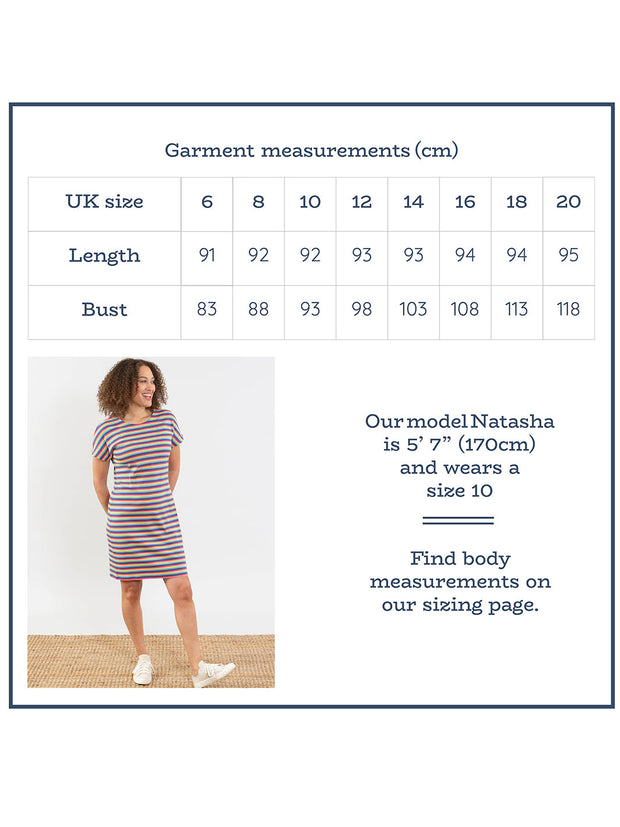 Garment measurements (cm)

| UK size | 6 | 8 | 10 | 12 | 14 | 16 | 18 | 20 |
|---|---|---|---|---|---|---|---|---|
| Length | 91 | 92 | 92 | 93 | 93 | 94 | 94 | 95 |
| Bust | 83 | 88 | 93 | 98 | 103 | 108 | 113 | 118 |

Our model Natasha is 5' 7" (170cm) and wears a size 10

Find body measurements on our sizing page.